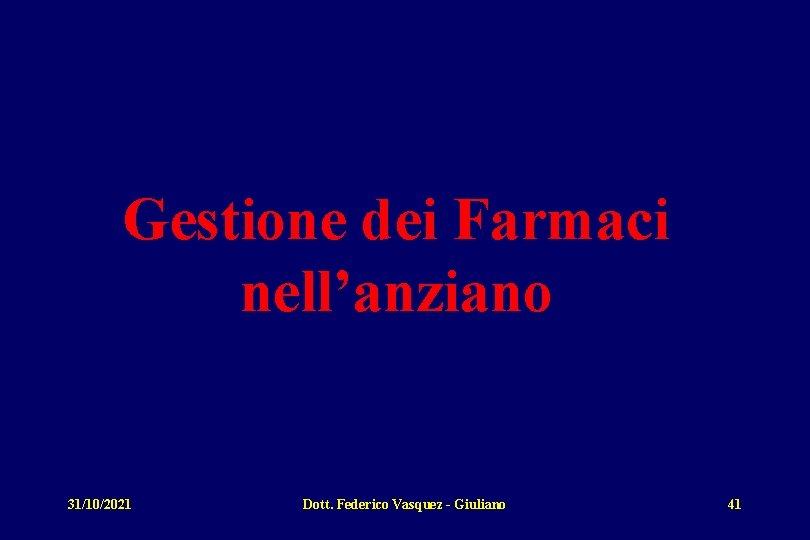 Gestione dei Farmaci nell’anziano

31/10/2021

Dott. Federico Vasquez - Giuliano

41